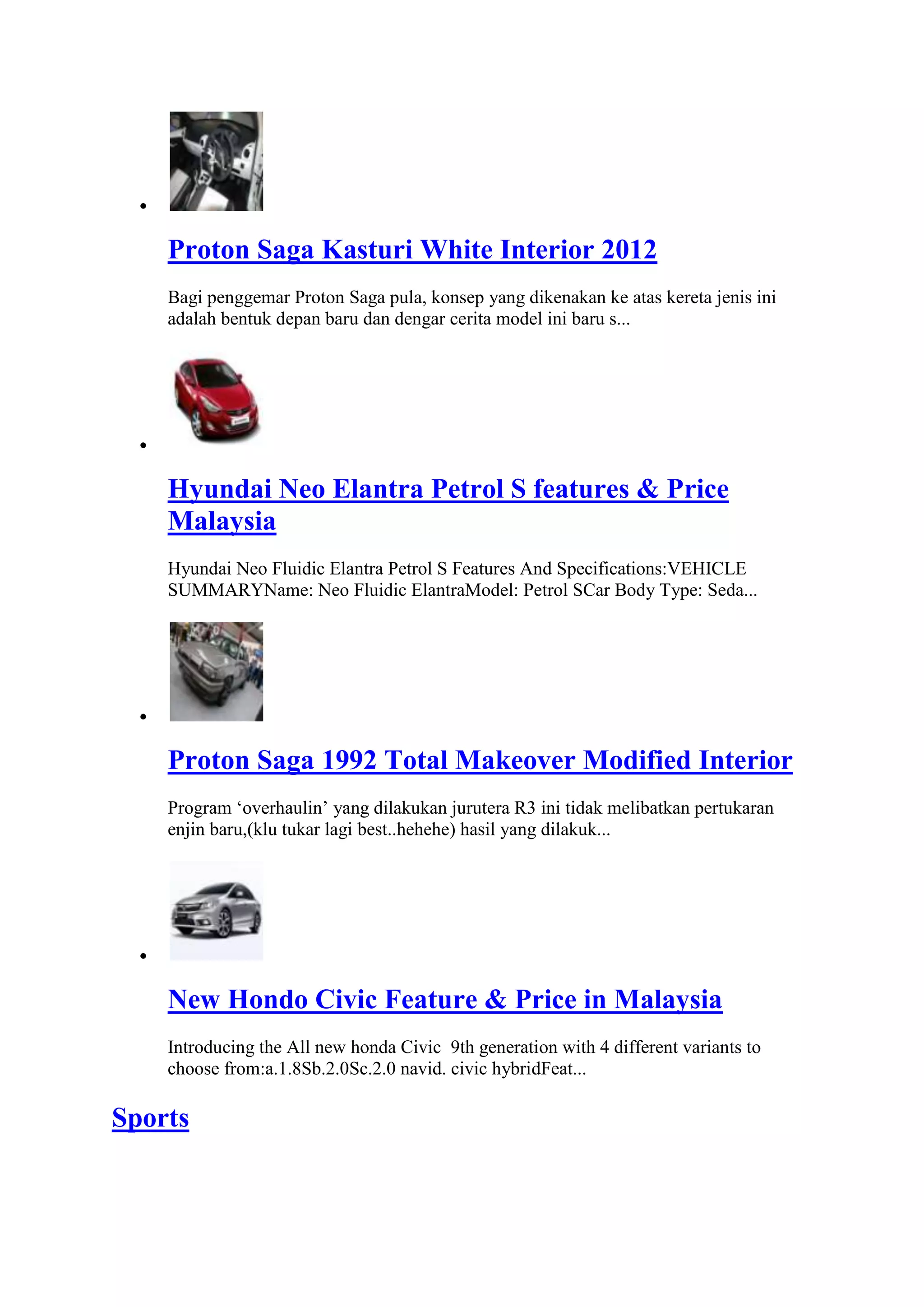 •

Proton Saga Kasturi White Interior 2012

Bagi penggemar Proton Saga pula, konsep yang dikenakan ke atas kereta jenis ini adalah bentuk depan baru dan dengar cerita model ini baru s...

•

Hyundai Neo Elantra Petrol S features & Price Malaysia

Hyundai Neo Fluidic Elantra Petrol S Features And Specifications:VEHICLE SUMMARYName: Neo Fluidic ElantraModel: Petrol SCar Body Type: Seda...

•

Proton Saga 1992 Total Makeover Modified Interior

Program 'overhaulin' yang dilakukan jurutera R3 ini tidak melibatkan pertukaran enjin baru,(klu tukar lagi best..hehehe) hasil yang dilakuk...

•

New Hondo Civic Feature & Price in Malaysia

Introducing the All new honda Civic 9th generation with 4 different variants to choose from:a.1.8Sb.2.0Sc.2.0 navid. civic hybridFeat...

Sports